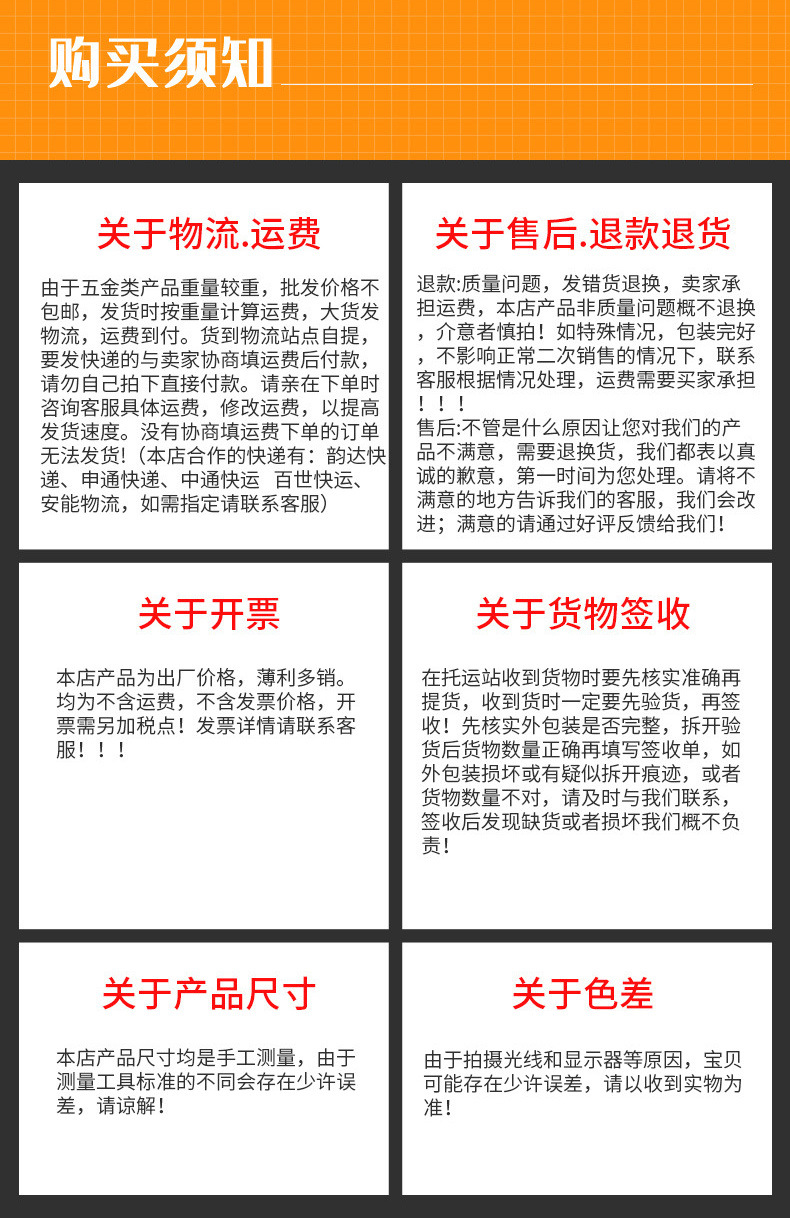 购买须知

关于物流.运费

由于五金类产品重量较重，批发价格不包邮，发货时按重量计算运费，大货发物流，运费到付。货到物流站点自提，要发快递的与卖家协商填运费后付款，请勿自己拍下直接付款。请亲在下单时咨询客服具体运费，修改运费，以提高发货速度。没有协商填运费下单的订单无法发货!（本店合作的快递有：韵达快递、申通快递、中通快运 百世快运、安能物流，如需指定请联系客服）

关于售后.退款退货

退款:质量问题，发错货退换，卖家承担运费，本店产品非质量问题概不退换，介意者慎拍！如特殊情况，包装完好，不影响正常二次销售的情况下，联系客服根据情况处理，运费需要买家承担！！！
售后:不管是什么原因让您对我们的产品不满意，需要退换货，我们都表以真诚的歉意，第一时间为您处理。请将不满意的地方告诉我们的客服，我们会改进；满意的请通过好评反馈给我们！

关于开票

本店产品为出厂价格，薄利多销。均为不含运费，不含发票价格，开票需另加税点！发票详情请联系客服！！！

关于货物签收

在托运站收到货物时要先核实准确再提货，收到货时一定要先验货，再签收！先核实外包装是否完整，拆开验货后货物数量正确再填写签收单，如外包装损坏或有疑似拆开痕迹，或者货物数量不对，请及时与我们联系，签收后发现缺货或者损坏我们概不负责！

关于产品尺寸

本店产品尺寸均是手工测量，由于测量工具标准的不同会存在少许误差，请谅解！

关于色差

由于拍摄光线和显示器等原因，宝贝可能存在少许误差，请以收到实物为准！